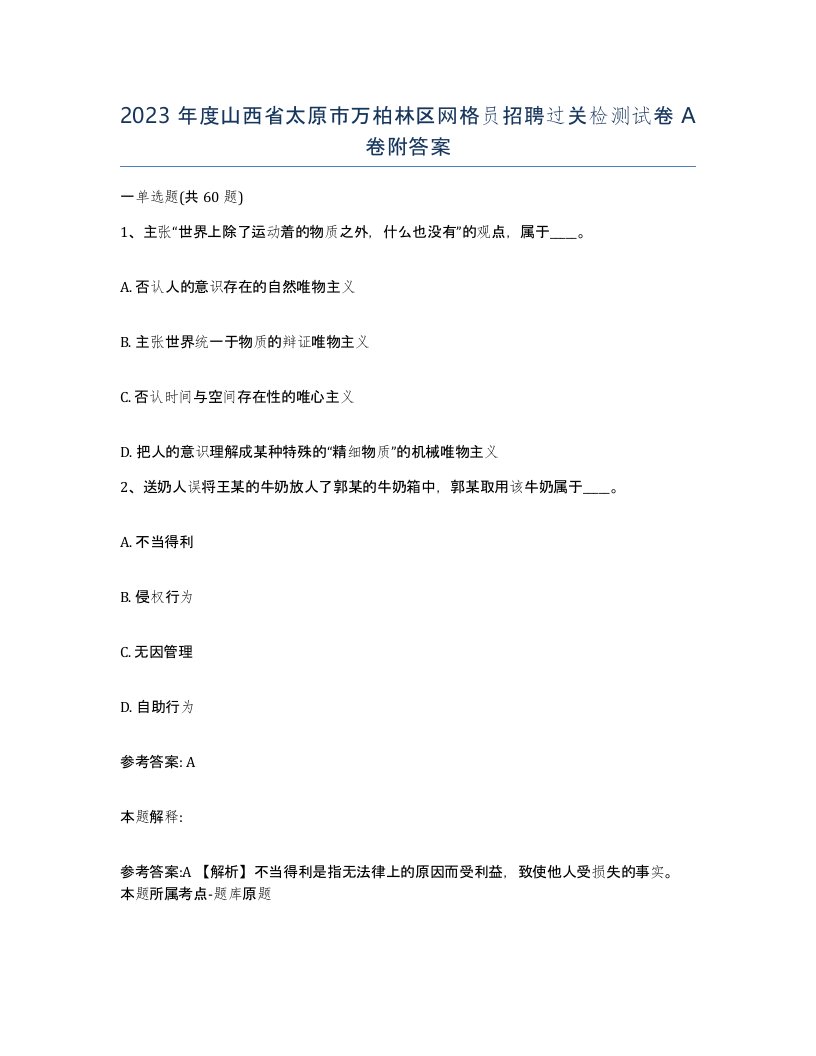 2023 年度山西省太原市万柏林区网格员招聘过关检测试卷 A 卷附答案

一单选题(共 60 题)

1、主张“世界上除了运动着的物质之外，什么也没有”的观点，属于____。

A. 否认人的意识存在的自然唯物主义

B. 主张世界统一于物质的辩证唯物主义

C. 否认时间与空间存在性的唯心主义

D. 把人的意识理解成某种特殊的“精细物质”的机械唯物主义

2、送奶人误将王某的牛奶放人了郭某的牛奶箱中，郭某取用该牛奶属于____。

A. 不当得利

B. 侵权行为

C. 无因管理

D. 自助行为

参考答案: A

本题解释:

参考答案:A 【解析】不当得利是指无法律上的原因而受利益，致使他人受损失的事实。本题所属考点-题库原题